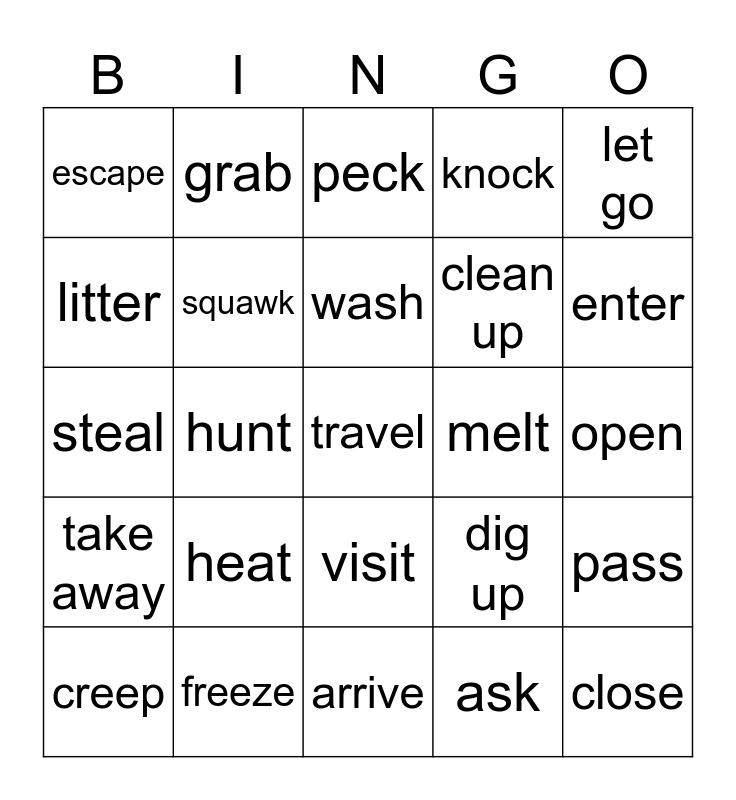 | B | I | N | G | O |
|---|---|---|---|---|
| escape | grab | peck | knock | let go |
| litter | squawk | wash | clean up | enter |
| steal | hunt | travel | melt | open |
| take away | heat | visit | dig up | pass |
| creep | freeze | arrive | ask | close |